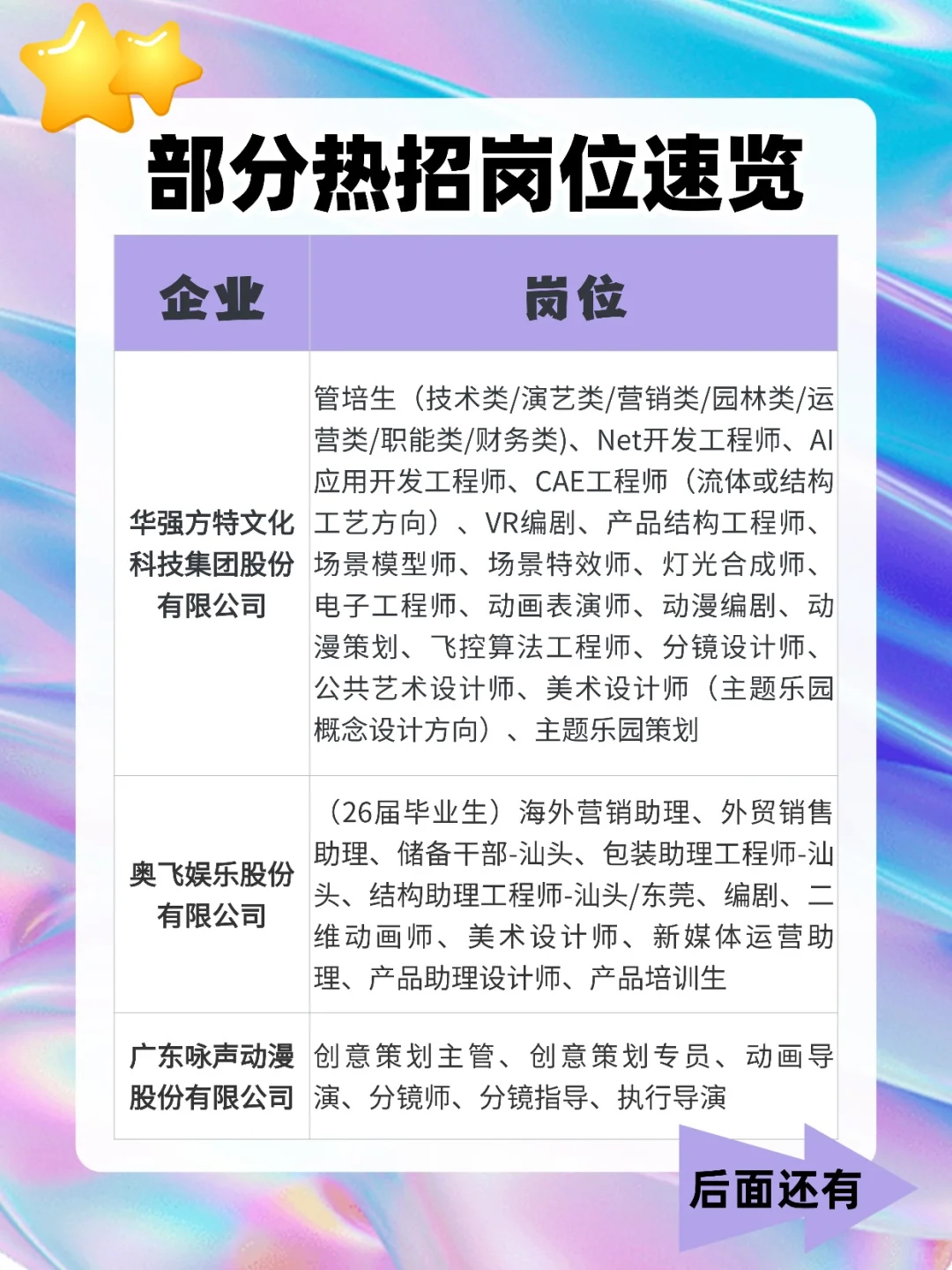 部分热招岗位速览

| 企业 | 岗位 |
|---|---|
| 华强方特文化科技集团股份有限公司 | 管培生（技术类/演艺类/营销类/园林类/运营类/职能类/财务类）、Net开发工程师、AI应用开发工程师、CAE工程师（流体或结构工艺方向）、VR编剧、产品结构工程师、场景模型师、场景特效师、灯光合成师、电子工程师、动画表演师、动漫编剧、动漫策划、飞控算法工程师、分镜设计师、公共艺术设计师、美术设计师（主题乐园概念设计方向）、主题乐园策划 |
| 奥飞娱乐股份有限公司 | （26届毕业生）海外营销助理、外贸销售助理、储备干部-汕头、包装助理工程师-汕头、结构助理工程师-汕头/东莞、编剧、二维动画师、美术设计师、新媒体运营助理、产品助理设计师、产品培训生 |
| 广东咏声动漫股份有限公司 | 创意策划主管、创意策划专员、动画导演、分镜师、分镜指导、执行导演 |

后面还有